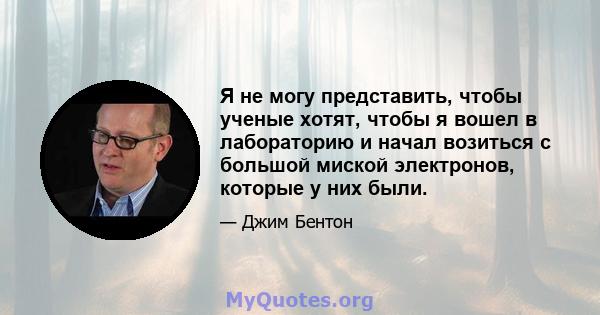 Я не могу представить, чтобы ученые хотят, чтобы я вошел в лабораторию и начал возиться с большой миской электронов, которые у них были.

— Джим Бентон

MyQuotes.org